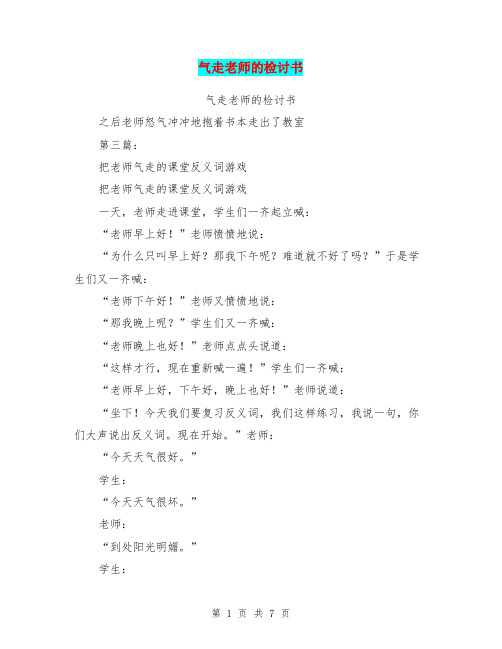 气走老师的检讨书

气走老师的检讨书

之后老师怒气冲冲地抱着书本走出了教室

第三篇：

把老师气走的课堂反义词游戏

把老师气走的课堂反义词游戏

一天，老师走进课堂，学生们一齐起立喊：

“老师早上好！”老师愤愤地说：

“为什么只叫早上好？那我下午呢？难道就不好了吗？”于是学生们又一齐喊：

“老师下午好！”老师又愤愤地说：

“那我晚上呢？”学生们又一齐喊：

“老师晚上也好！”老师点点头说道：

“这样才行，现在重新喊一遍！”学生们一齐喊：

“老师早上好，下午好，晚上也好！”老师说道：

“坐下！今天我们要复习反义词，我们这样练习，我说一句，你们大声说出反义词。现在开始。”老师：

“今天天气很好。”

学生：

“今天天气很坏。”

老师：

“到处阳光明媚。”

学生：

第 1 页 共 7 页